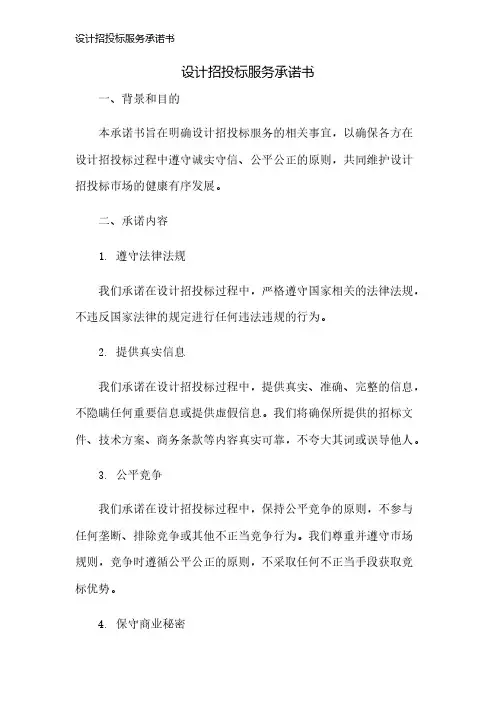 设计招投标服务承诺书

设计招投标服务承诺书

一、背景和目的

本承诺书旨在明确设计招投标服务的相关事宜，以确保各方在设计招投标过程中遵守诚实守信、公平公正的原则，共同维护设计招投标市场的健康有序发展。

二、承诺内容

1. 遵守法律法规

我们承诺在设计招投标过程中，严格遵守国家相关的法律法规，不违反国家法律的规定进行任何违法违规的行为。

2. 提供真实信息

我们承诺在设计招投标过程中，提供真实、准确、完整的信息，不隐瞒任何重要信息或提供虚假信息。我们将确保所提供的招标文件、技术方案、商务条款等内容真实可靠，不夸大其词或误导他人。

3. 公平竞争

我们承诺在设计招投标过程中，保持公平竞争的原则，不参与任何垄断、排除竞争或其他不正当竞争行为。我们尊重并遵守市场规则，竞争时遵循公平公正的原则，不采取任何不正当手段获取竞标优势。

4. 保守商业秘密